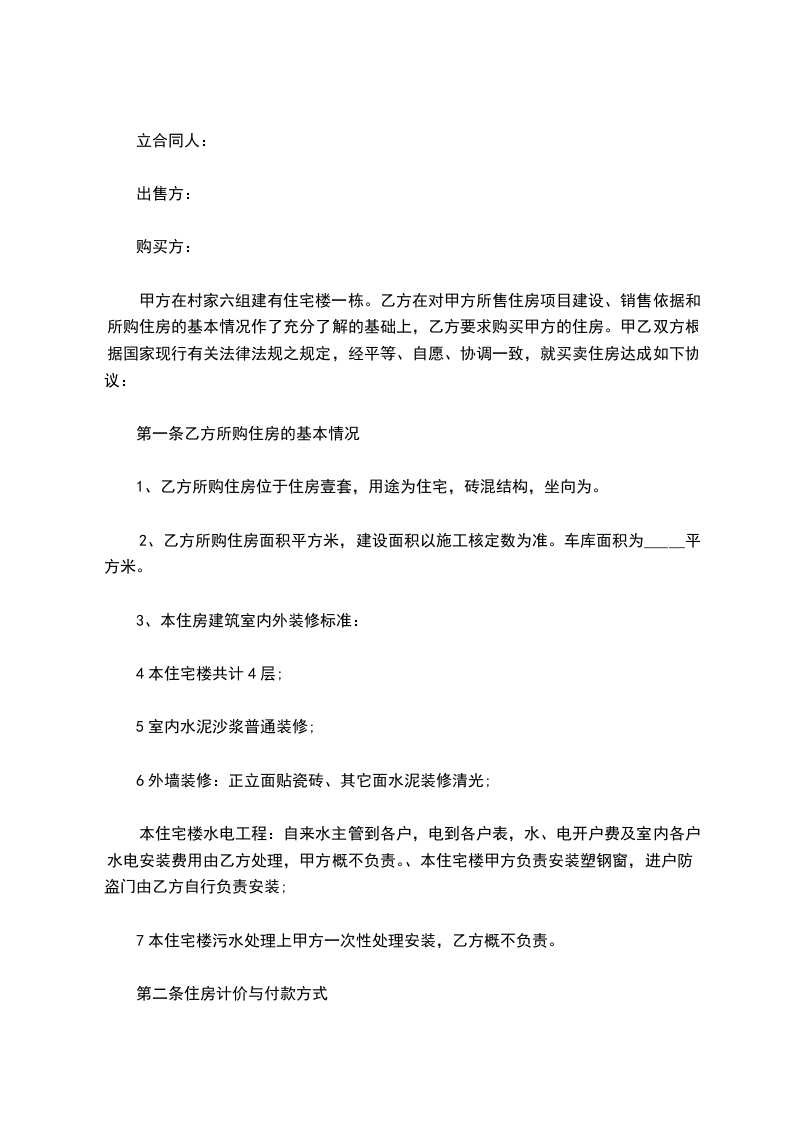 立合同人：

出售方：

购买方：

甲方在村家六组建有住宅楼一栋。乙方在对甲方所售住房项目建设、销售依据和所购住房的基本情况作了充分了解的基础上，乙方要求购买甲方的住房。甲乙双方根据国家现行有关法律法规之规定，经平等、自愿、协调一致，就买卖住房达成如下协议：

第一条乙方所购住房的基本情况

1、乙方所购住房位于住房壹套，用途为住宅，砖混结构，坐向为。

2、乙方所购住房面积平方米，建设面积以施工核定数为准。车库面积为_____平方米。

3、本住房建筑室内外装修标准：

4 本住宅楼共计 4 层;

5 室内水泥沙浆普通装修;

6 外墙装修：正立面贴瓷砖、其它面水泥装修清光;

本住宅楼水电工程：自来水主管到各户，电到各户表，水、电开户费及室内各户水电安装费用由乙方处理，甲方概不负责。、本住宅楼甲方负责安装塑钢窗，进户防盗门由乙方自行负责安装;

7 本住宅楼污水处理上甲方一次性处理安装，乙方概不负责。

第二条住房计价与付款方式